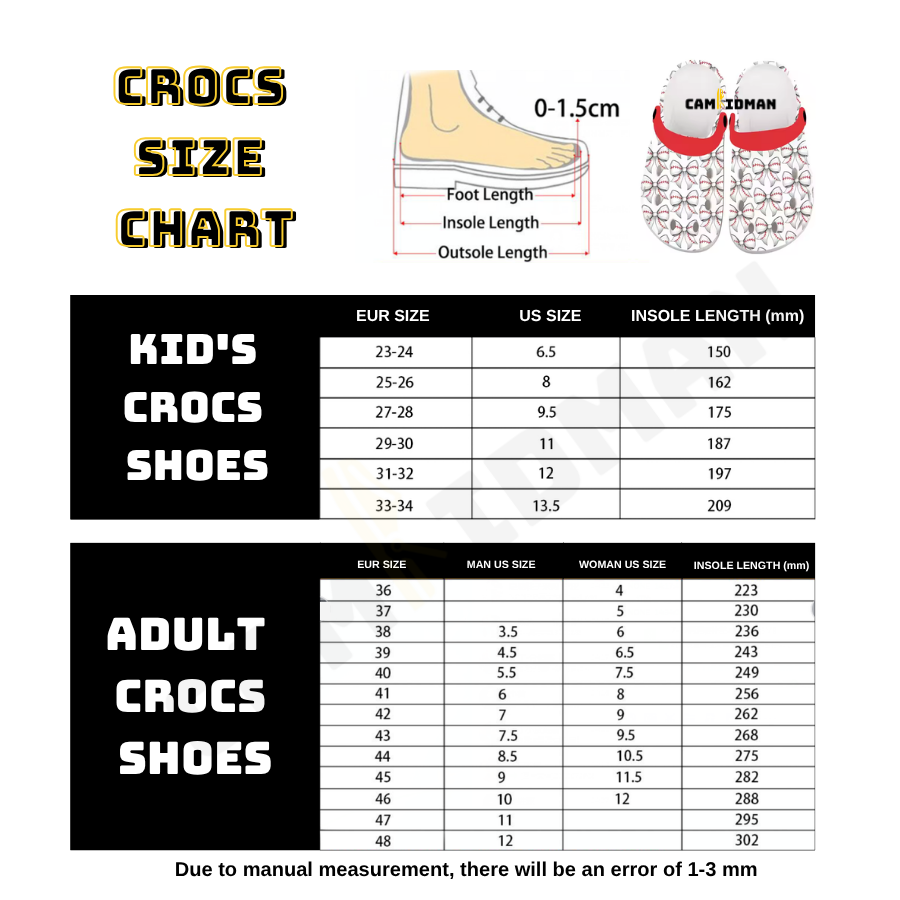 CROCS SIZE CHART

0-1.5cm

Foot Length
Insole Length
Outsole Length

CAMKIDMAN

KID'S CROCS SHOES

| EUR SIZE | US SIZE | INSOLE LENGTH (mm) |
|---|---|---|
| 23-24 | 6.5 | 150 |
| 25-26 | 8 | 162 |
| 27-28 | 9.5 | 175 |
| 29-30 | 11 | 187 |
| 31-32 | 12 | 197 |
| 33-34 | 13.5 | 209 |

ADULT CROCS SHOES

| EUR SIZE | MAN US SIZE | WOMAN US SIZE | INSOLE LENGTH (mm) |
|---|---|---|---|
| 36 | | 4 | 223 |
| 37 | | 5 | 230 |
| 38 | 3.5 | 6 | 236 |
| 39 | 4.5 | 6.5 | 243 |
| 40 | 5.5 | 7.5 | 249 |
| 41 | 6 | 8 | 256 |
| 42 | 7 | 9 | 262 |
| 43 | 7.5 | 9.5 | 268 |
| 44 | 8.5 | 10.5 | 275 |
| 45 | 9 | 11.5 | 282 |
| 46 | 10 | 12 | 288 |
| 47 | 11 | | 295 |
| 48 | 12 | | 302 |

Due to manual measurement, there will be an error of 1-3 mm